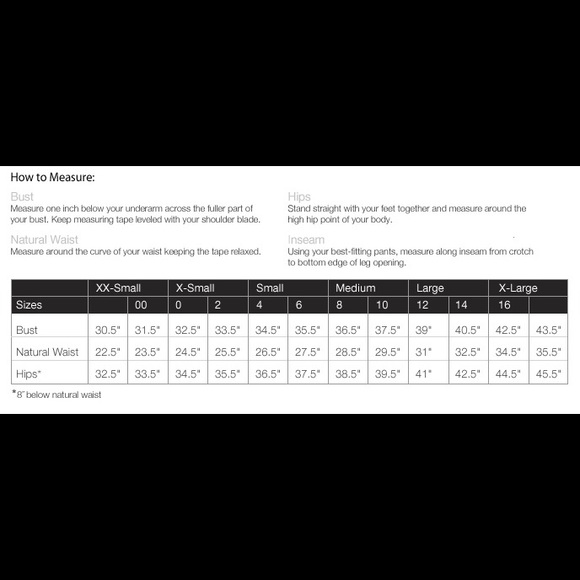 How to Measure:

Bust
Measure one inch below your underarm across the fuller part of your bust. Keep measuring tape leveled with your shoulder blade.

Natural Waist
Measure around the curve of your waist keeping the tape relaxed.

Hips
Stand straight with your feet together and measure around the high hip point of your body.

Inseam
Using your best-fitting pants, measure along inseam from crotch to bottom edge of leg opening.

| | XX-Small | | X-Small | | Small | | Medium | | Large | | X-Large | |
|---|---|---|---|---|---|---|---|---|---|---|---|---|
| Sizes | | 00 | 0 | 2 | 4 | 6 | 8 | 10 | 12 | 14 | 16 | |
| Bust | 30.5" | 31.5" | 32.5" | 33.5" | 34.5" | 35.5" | 36.5" | 37.5" | 39" | 40.5" | 42.5" | 43.5" |
| Natural Waist | 22.5" | 23.5" | 24.5" | 25.5" | 26.5" | 27.5" | 28.5" | 29.5" | 31" | 32.5" | 34.5" | 35.5" |
| Hips* | 32.5" | 33.5" | 34.5" | 35.5" | 36.5" | 37.5" | 38.5" | 39.5" | 41" | 42.5" | 44.5" | 45.5" |

*8" below natural waist